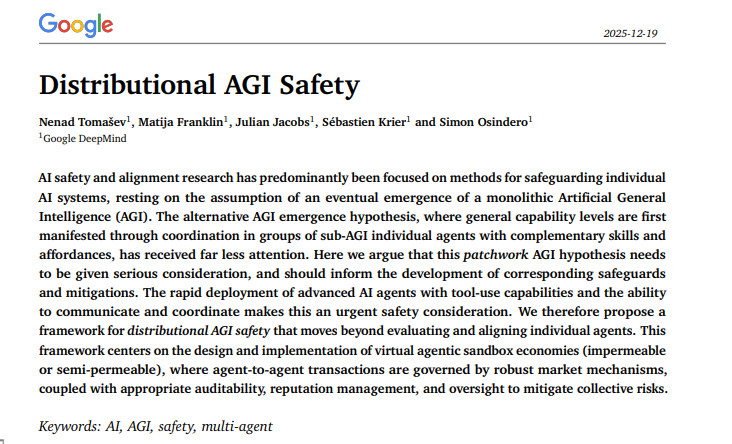 Google

2025-12-19

Distributional AGI Safety

Nenad Tomašev$^1$, Matija Franklin$^1$, Julian Jacobs$^1$, Sébastien Krier$^1$ and Simon Osindero$^1$
$^1$Google DeepMind

AI safety and alignment research has predominantly been focused on methods for safeguarding individual AI systems, resting on the assumption of an eventual emergence of a monolithic Artificial General Intelligence (AGI). The alternative AGI emergence hypothesis, where general capability levels are first manifested through coordination in groups of sub-AGI individual agents with complementary skills and affordances, has received far less attention. Here we argue that this patchwork AGI hypothesis needs to be given serious consideration, and should inform the development of corresponding safeguards and mitigations. The rapid deployment of advanced AI agents with tool-use capabilities and the ability to communicate and coordinate makes this an urgent safety consideration. We therefore propose a framework for distributional AGI safety that moves beyond evaluating and aligning individual agents. This framework centers on the design and implementation of virtual agentic sandbox economies (impermeable or semi-permeable), where agent-to-agent transactions are governed by robust market mechanisms, coupled with appropriate auditability, reputation management, and oversight to mitigate collective risks.

Keywords: AI, AGI, safety, multi-agent